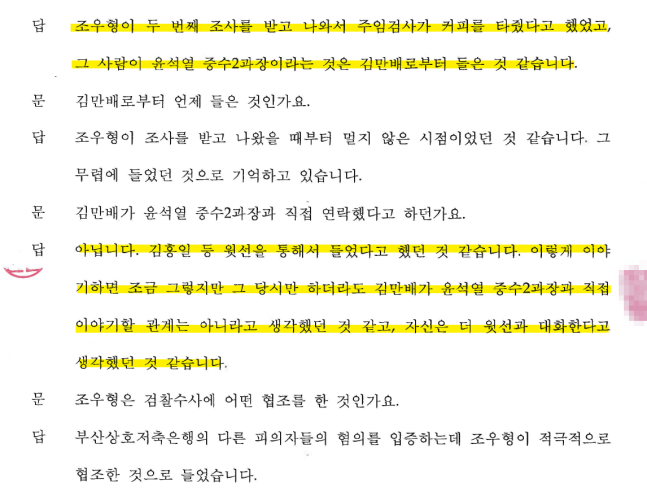 답 조우형이 두 번째 조사를 받고 나와서 주임검사가 커피를 타줬다고 했었고, 그 사람이 윤석열 중수2과장이라는 것은 김만배로부터 들은 것 같습니다.

문 김만배로부터 언제 들은 것인가요.

답 조우형이 조사를 받고 나왔을 때부터 멀지 않은 시점이었던 것 같습니다. 그 무렵에 들었던 것으로 기억하고 있습니다.

문 김만배가 윤석열 중수2과장과 직접 연락했다고 하던가요.

답 아닙니다. 김홍일 등 윗선을 통해서 들었다고 했던 것 같습니다. 이렇게 이야기하면 조금 그렇지만 그 당시만 하더라도 김만배가 윤석열 중수2과장과 직접 이야기할 관계는 아니라고 생각했던 것 같고, 자신은 더 윗선과 대화한다고 생각했던 것 같습니다.

문 조우형은 검찰수사에 어떤 협조를 한 것인가요.

답 부산상호저축은행의 다른 피의자들의 혐의를 입증하는데 조우형이 적극적으로 협조한 것으로 들었습니다.